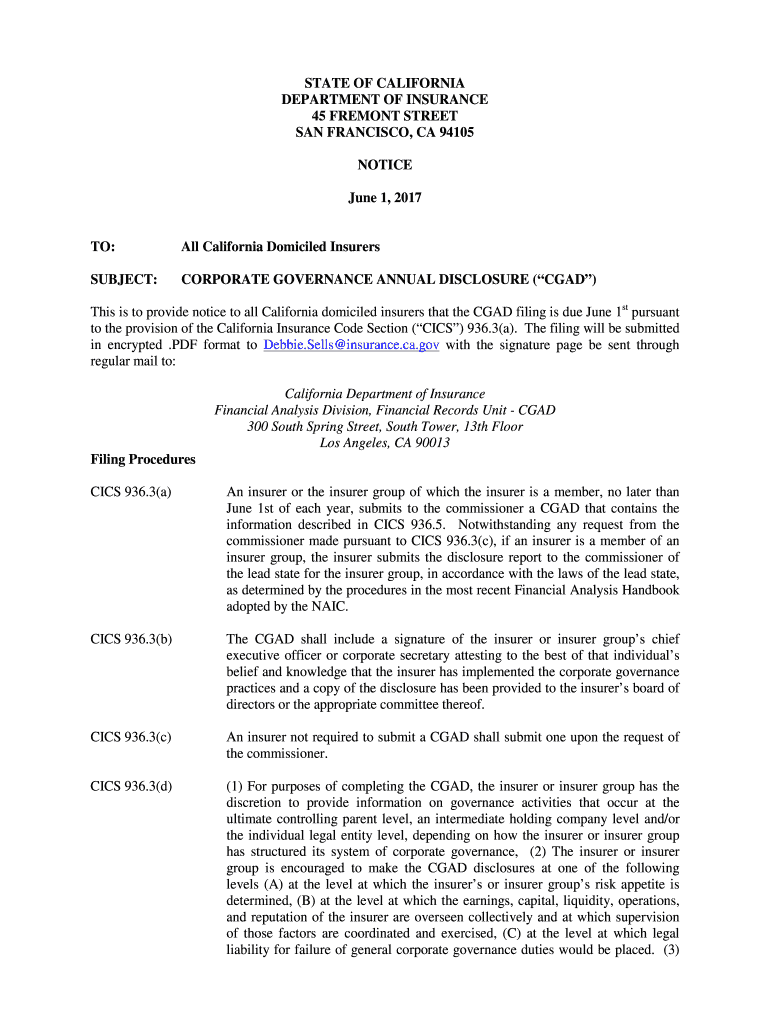 STATE OF CALIFORNIA
DEPARTMENT OF INSURANCE
45 FREMONT STREET
SAN FRANCISCO, CA 94105

NOTICE

June 1, 2017

TO: All California Domiciled Insurers

SUBJECT: CORPORATE GOVERNANCE ANNUAL DISCLOSURE (“CGAD”)

This is to provide notice to all California domiciled insurers that the CGAD filing is due June 1$^{st}$ pursuant to the provision of the California Insurance Code Section (“CICS”) 936.3(a). The filing will be submitted in encrypted .PDF format to Debbie.Sells@insurance.ca.gov with the signature page be sent through regular mail to:

California Department of Insurance
Financial Analysis Division, Financial Records Unit - CGAD
300 South Spring Street, South Tower, 13th Floor
Los Angeles, CA 90013

Filing Procedures

CICS 936.3(a) An insurer or the insurer group of which the insurer is a member, no later than June 1st of each year, submits to the commissioner a CGAD that contains the information described in CICS 936.5. Notwithstanding any request from the commissioner made pursuant to CICS 936.3(c), if an insurer is a member of an insurer group, the insurer submits the disclosure report to the commissioner of the lead state for the insurer group, in accordance with the laws of the lead state, as determined by the procedures in the most recent Financial Analysis Handbook adopted by the NAIC.

CICS 936.3(b) The CGAD shall include a signature of the insurer or insurer group’s chief executive officer or corporate secretary attesting to the best of that individual’s belief and knowledge that the insurer has implemented the corporate governance practices and a copy of the disclosure has been provided to the insurer’s board of directors or the appropriate committee thereof.

CICS 936.3(c) An insurer not required to submit a CGAD shall submit one upon the request of the commissioner.

CICS 936.3(d) (1) For purposes of completing the CGAD, the insurer or insurer group has the discretion to provide information on governance activities that occur at the ultimate controlling parent level, an intermediate holding company level and/or the individual legal entity level, depending on how the insurer or insurer group has structured its system of corporate governance, (2) The insurer or insurer group is encouraged to make the CGAD disclosures at one of the following levels (A) at the level at which the insurer’s or insurer group’s risk appetite is determined, (B) at the level at which the earnings, capital, liquidity, operations, and reputation of the insurer are overseen collectively and at which supervision of those factors are coordinated and exercised, (C) at the level at which legal liability for failure of general corporate governance duties would be placed. (3)